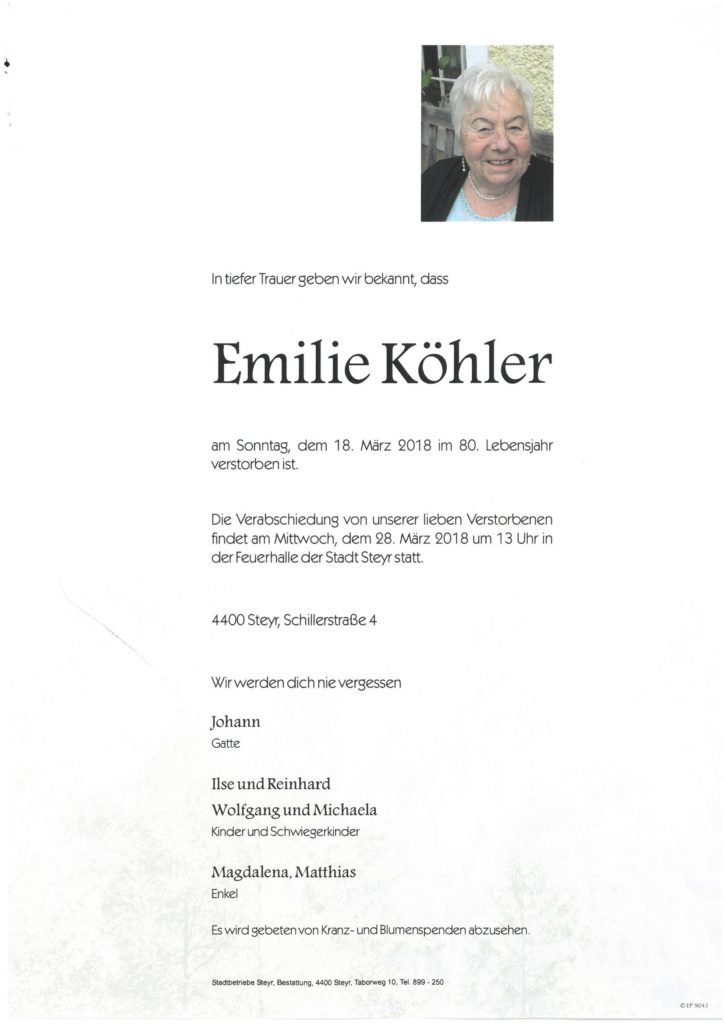 In tiefer Trauer geben wir bekannt, dass

Emilie Köhler

am Sonntag, dem 18. März 2018 im 80. Lebensjahr verstorben ist.

Die Verabschiedung von unserer lieben Verstorbenen findet am Mittwoch, dem 28. März 2018 um 13 Uhr in der Feuerhalle der Stadt Steyr statt.

4400 Steyr, Schillerstraße 4

Wir werden dich nie vergessen

Johann
Gatte

Ilse und Reinhard
Wolfgang und Michaela
Kinder und Schwiegerkinder

Magdalena, Matthias
Enkel

Es wird gebeten von Kranz- und Blumenspenden abzusehen.

Stadtbetriebe Steyr, Bestattung, 4400 Steyr, Taborweg 10, Tel. 899 - 250

© EP 9043